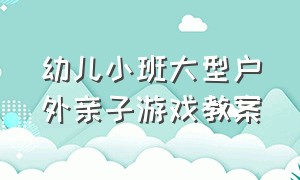 幼儿小班大型户外亲子游戏教案